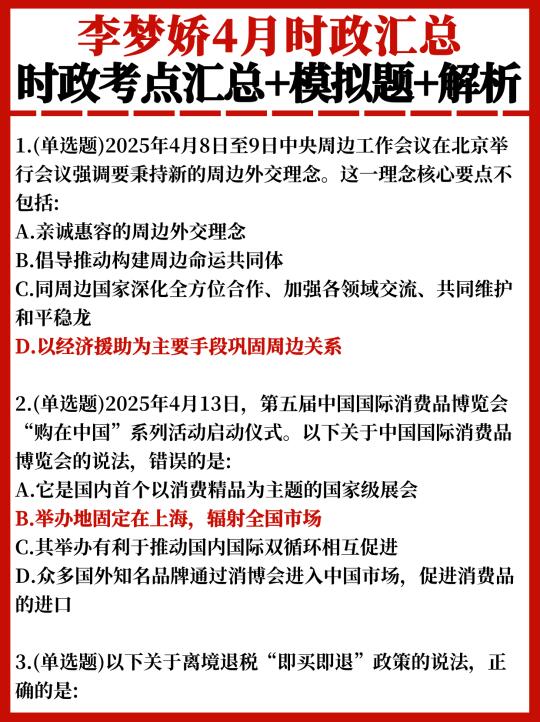 李梦娇4月时政汇总
时政考点汇总+模拟题+解析

1.(单选题)2025年4月8日至9日中央周边工作会议在北京举行会议强调要秉持新的周边外交理念。这一理念核心要点不包括:
A.亲诚惠容的周边外交理念
B.倡导推动构建周边命运共同体
C.同周边国家深化全方位合作、加强各领域交流、共同维护和平稳龙
D.以经济援助为主要手段巩固周边关系

2.(单选题)2025年4月13日，第五届中国国际消费品博览会“购在中国”系列活动启动仪式。以下关于中国国际消费品博览会的说法，错误的是:
A.它是国内首个以消费精品为主题的国家级展会
B.举办地固定在上海，辐射全国市场
C.其举办有利于推动国内国际双循环相互促进
D.众多国外知名品牌通过消博会进入中国市场，促进消费品的进口

3.(单选题)以下关于离境退税“即买即退”政策的说法，正确的是: